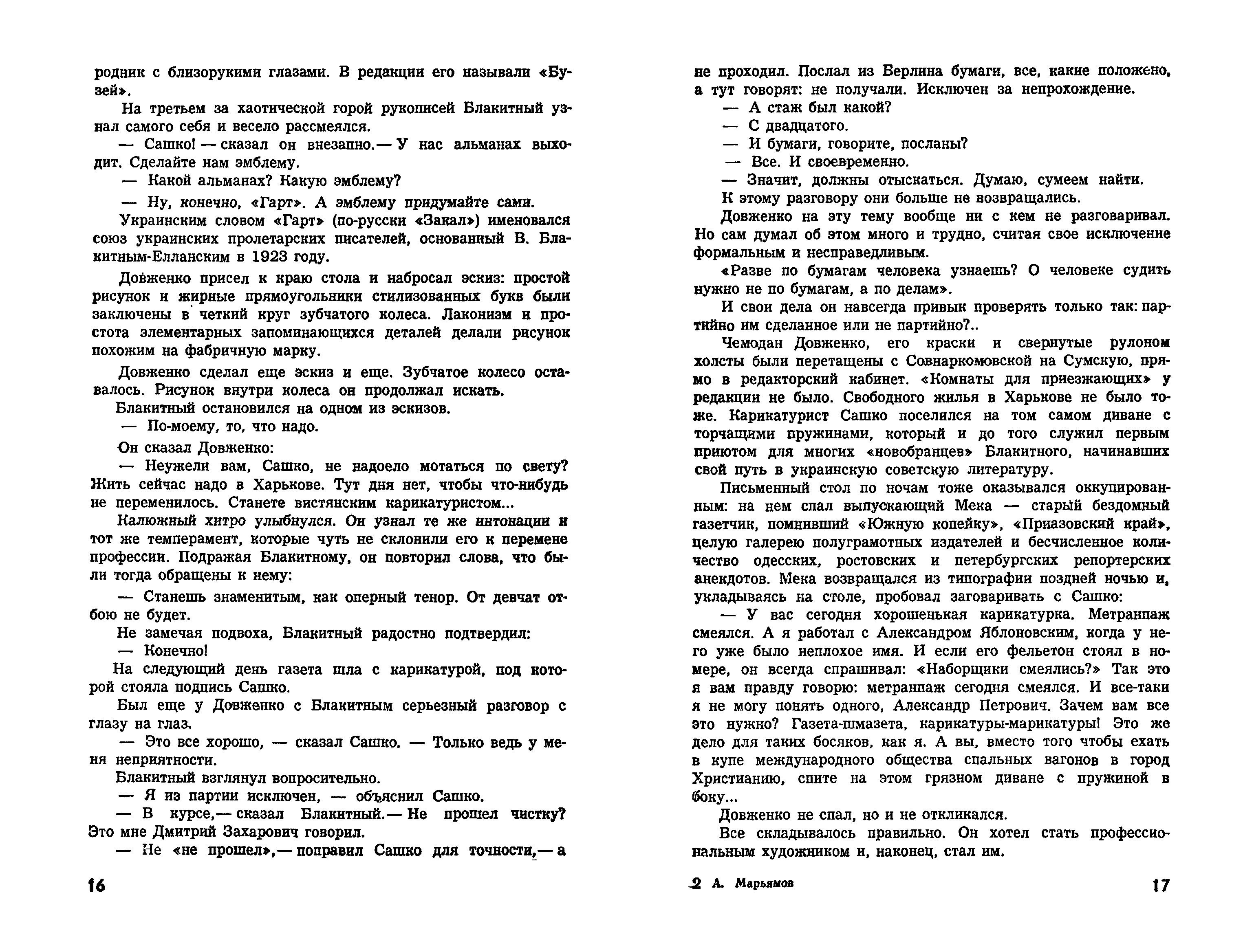 родник с близорукими глазами. В редакции его называли «Бузей».

На третьем за хаотической горой рукописей Блакитный узнал самого себя и весело рассмеялся.

— Сашко! — сказал он внезапно.— У нас альманах выходит. Сделайте нам эмблему.

— Какой альманах? Какую эмблему?

— Ну, конечно, «Гарт». А эмблему придумайте сами.

Украинским словом «Гарт» (по-русски «Закал») именовался союз украинских пролетарских писателей, основанный В. Блакитным-Елланским в 1923 году.

Довженко присел к краю стола и набросал эскиз: простой рисунок и жирные прямоугольники стилизованных букв были заключены в четкий круг зубчатого колеса. Лаконизм и простота элементарных запоминающихся деталей делали рисунок похожим на фабричную марку.

Довженко сделал еще эскиз и еще. Зубчатое колесо оставалось. Рисунок внутри колеса он продолжал искать.

Блакитный остановился на одном из эскизов.

— По-моему, то, что надо.

Он сказал Довженко:

— Неужели вам, Сашко, не надоело мотаться по свету? Жить сейчас надо в Харькове. Тут дня нет, чтобы что-нибудь не переменилось. Станете вистянским карикатуристом...

Калюжный хитро улыбнулся. Он узнал те же интонации и тот же темперамент, которые чуть не склонили его к перемене профессии. Подражая Блакитному, он повторил слова, что были тогда обращены к нему:

— Станешь знаменитым, как оперный тенор. От девчат отбою не будет.

Не замечая подвоха, Блакитный радостно подтвердил:

— Конечно!

На следующий день газета шла с карикатурой, под которой стояла подпись Сашко.

Был еще у Довженко с Блакитным серьезный разговор с глазу на глаз.

— Это все хорошо, — сказал Сашко. — Только ведь у меня неприятности.

Блакитный взглянул вопросительно.

— Я из партии исключен, — объяснил Сашко.

— В курсе,— сказал Блакитный.— Не прошел чистку? Это мне Дмитрий Захарович говорил.

— Не «не прошел»,— поправил Сашко для точности,— а

16

не проходил. Послал из Берлина бумаги, все, какие положено, а тут говорят: не получали. Исключен за непрохождение.

— А стаж был какой?

— С двадцатого.

— И бумаги, говорите, посланы?

— Все. И своевременно.

— Значит, должны отыскаться. Думаю, сумеем найти.

К этому разговору они больше не возвращались.

Довженко на эту тему вообще ни с кем не разговаривал. Но сам думал об этом много и трудно, считая свое исключение формальным и несправедливым.

«Разве по бумагам человека узнаешь? О человеке судить нужно не по бумагам, а по делам».

И свои дела он навсегда привык проверять только так: партийно им сделанное или не партийно?..

Чемодан Довженко, его краски и свернутые рулоном холсты были перетащены с Совнаркомовской на Сумскую, прямо в редакторский кабинет. «Комнаты для приезжающих» у редакции не было. Свободного жилья в Харькове не было тоже. Карикатурист Сашко поселился на том самом диване с торчащими пружинами, который и до того служил первым приютом для многих «новобранцев» Блакитного, начинавших свой путь в украинскую советскую литературу.

Письменный стол по ночам тоже оказывался оккупированным: на нем спал выпускающий Мека — старый бездомный газетчик, помнивший «Южную копейку», «Приазовский край», целую галерею полуграмотных издателей и бесчисленное количество одесских, ростовских и петербургских репортерских анекдотов. Мека возвращался из типографии поздней ночью и, укладываясь на столе, пробовал заговаривать с Сашко:

— У вас сегодня хорошенькая карикатурка. Метранпаж смеялся. А я работал с Александром Яблоновским, когда у него уже было неплохое имя. И если его фельетон стоял в номере, он всегда спрашивал: «Наборщики смеялись?» Так это я вам правду говорю: метранпаж сегодня смеялся. И все-таки я не могу понять одного, Александр Петрович. Зачем вам все это нужно? Газета-шмазета, карикатуры-марикатуры! Это же дело для таких босяков, как я. А вы, вместо того чтобы ехать в купе международного общества спальных вагонов в город Христианию, спите на этом грязном диване с пружиной в боку...

Довженко не спал, но и не откликался.

Все складывалось правильно. Он хотел стать профессиональным художником и, наконец, стал им.

2 А. Марьямов

17